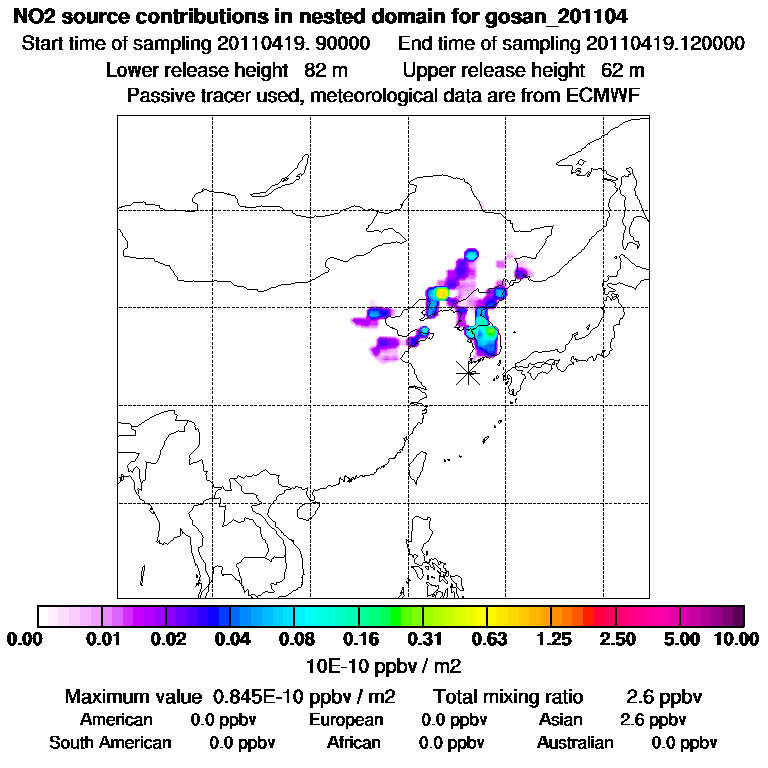 NO2 source contributions in nested domain for gosan_201104

Start time of sampling 20110419. 90000     End time of sampling 20110419.120000

Lower release height 82 m     Upper release height 62 m

Passive tracer used, meteorological data are from ECMWF

0.00 0.01 0.02 0.04 0.08 0.16 0.31 0.63 1.25 2.50 5.00 10.00

10E-10 ppbv / m2

Maximum value 0.845E-10 ppbv / m2     Total mixing ratio 2.6 ppbv

American 0.0 ppbv     European 0.0 ppbv     Asian 2.6 ppbv

South American 0.0 ppbv     African 0.0 ppbv     Australian 0.0 ppbv